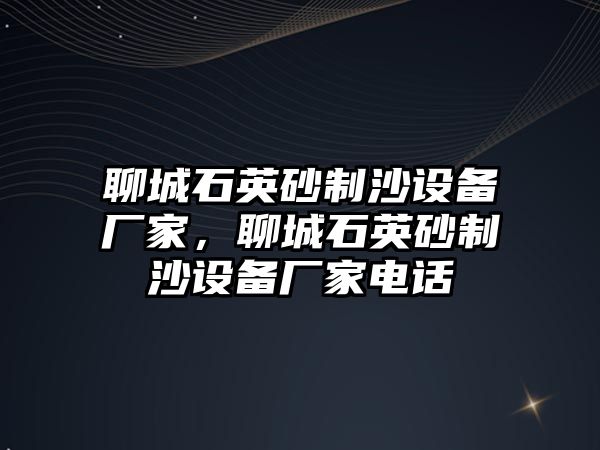 聊城石英砂制沙设备厂家，聊城石英砂制沙设备厂家电话